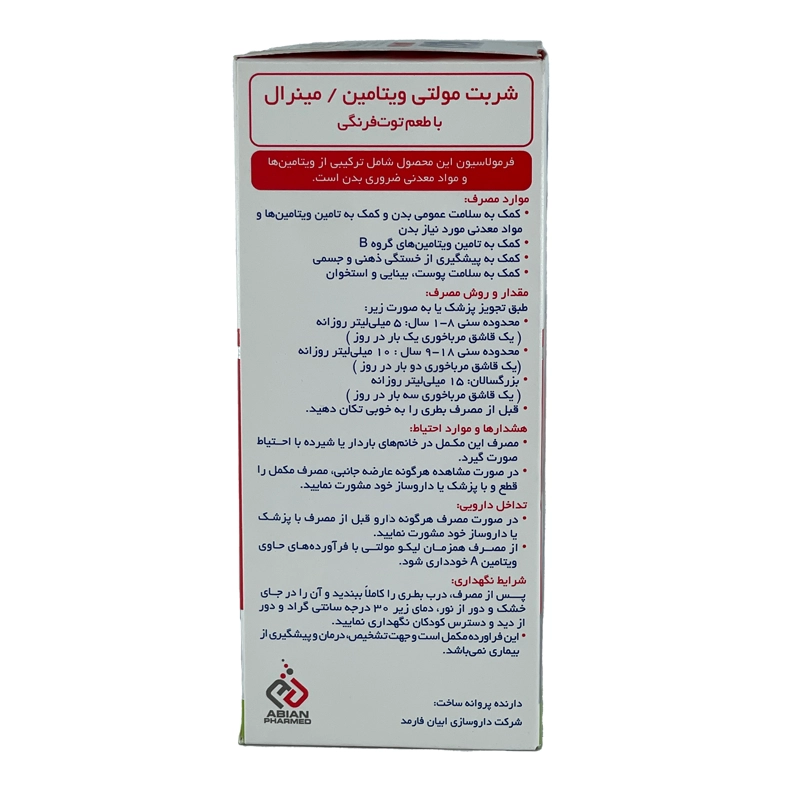 شربت مولتی ویتامین / مینرال
با طعم توت‌فرنگی

فرمولاسیون این محصول شامل ترکیبی از ویتامین‌ها و مواد معدنی ضروری بدن است.

موارد مصرف:
• کمک به سلامت عمومی بدن و کمک به تامین ویتامین‌ها و مواد معدنی مورد نیاز بدن
• کمک به تامین ویتامین‌های گروه B
• کمک به پیشگیری از خستگی ذهنی و جسمی
• کمک به سلامت پوست، بینایی و استخوان

مقدار و روش مصرف:
طبق تجویز پزشک یا به صورت زیر:
• محدوده سنی ۸-۱ سال: ۵ میلی‌لیتر روزانه ( یک قاشق مرباخوری یک بار در روز )
• محدوده سنی ۱۸-۹ سال: ۱۰ میلی‌لیتر روزانه (یک قاشق مرباخوری دو بار در روز )
• بزرگسالان: ۱۵ میلی‌لیتر روزانه ( یک قاشق مرباخوری سه بار در روز )
• قبل از مصرف بطری را به خوبی تکان دهید.

هشدارها و موارد احتیاط:
• مصرف این مکمل در خانم‌های باردار یا شیرده با احتیاط صورت گیرد.
• در صورت مشاهده هرگونه عارضه جانبی، مصرف مکمل را قطع و با پزشک یا داروساز خود مشورت نمایید.

تداخل دارویی:
• در صورت مصرف هرگونه دارو قبل از مصرف با پزشک یا داروساز خود مشورت نمایید.
• از مصرف همزمان لیکو مولتی با فرآورده‌های حاوی ویتامین A خودداری شود.

شرایط نگهداری:
پس از مصرف، درب بطری را کاملاً ببندید و آن را در جای خشک و دور از نور، دمای زیر ۳۰ درجه سانتی گراد و دور از دید و دسترس کودکان نگهداری نمایید.
• این فراورده مکمل است و جهت تشخیص، درمان و پیشگیری از بیماری نمی‌باشد.

ABIAN PHARMED

دارنده پروانه ساخت:
شرکت داروسازی ابیان فارمد